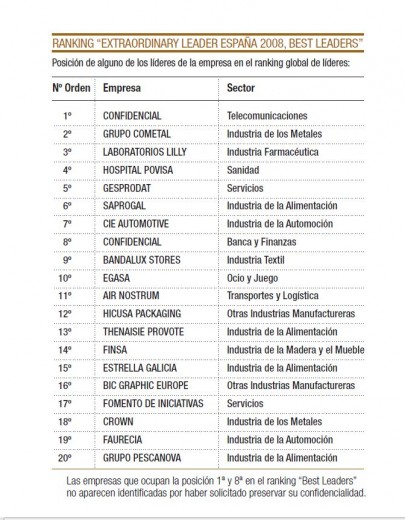 RANKING "EXTRAORDINARY LEADER ESPAÑA 2008, BEST LEADERS"

Posición de alguno de los líderes de la empresa en el ranking global de líderes:

| Nº Orden | Empresa | Sector |
|---|---|---|
| 1º | CONFIDENCIAL | Telecomunicaciones |
| 2º | GRUPO COMETAL | Industria de los Metales |
| 3º | LABORATORIOS LILLY | Industria Farmacéutica |
| 4º | HOSPITAL POVISA | Sanidad |
| 5º | GESPRODAT | Servicios |
| 6º | SAPROGAL | Industria de la Alimentación |
| 7º | CIE AUTOMOTIVE | Industria de la Automoción |
| 8º | CONFIDENCIAL | Banca y Finanzas |
| 9º | BANDALUX STORES | Industria Textil |
| 10º | EGASA | Ocio y Juego |
| 11º | AIR NOSTRUM | Transportes y Logística |
| 12º | HICUSA PACKAGING | Otras Industrias Manufactureras |
| 13º | THENAISIE PROVOTE | Industria de la Alimentación |
| 14º | FINSA | Industria de la Madera y el Mueble |
| 15º | ESTRELLA GALICIA | Industria de la Alimentación |
| 16º | BIC GRAPHIC EUROPE | Otras Industrias Manufactureras |
| 17º | FOMENTO DE INICIATIVAS | Servicios |
| 18º | CROWN | Industria de los Metales |
| 19º | FAURECIA | Industria de la Automoción |
| 20º | GRUPO PESCANOVA | Industria de la Alimentación |

Las empresas que ocupan la posición 1ª y 8ª en el ranking "Best Leaders" no aparecen identificadas por haber solicitado preservar su confidencialidad.